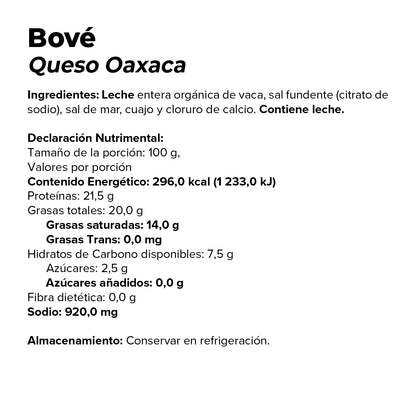 Bové
Queso Oaxaca

Ingredientes: Leche entera orgánica de vaca, sal fundente (citrato de sodio), sal de mar, cuajo y cloruro de calcio. Contiene leche.

Declaración Nutrimental:
Tamaño de la porción: 100 g,
Valores por porción
Contenido Energético: 296,0 kcal (1 233,0 kJ)
Proteínas: 21,5 g
Grasas totales: 20,0 g
Grasas saturadas: 14,0 g
Grasas Trans: 0,0 mg
Hidratos de Carbono disponibles: 7,5 g
Azúcares: 2,5 g
Azúcares añadidos: 0,0 g
Fibra dietética: 0,0 g
Sodio: 920,0 mg

Almacenamiento: Conservar en refrigeración.